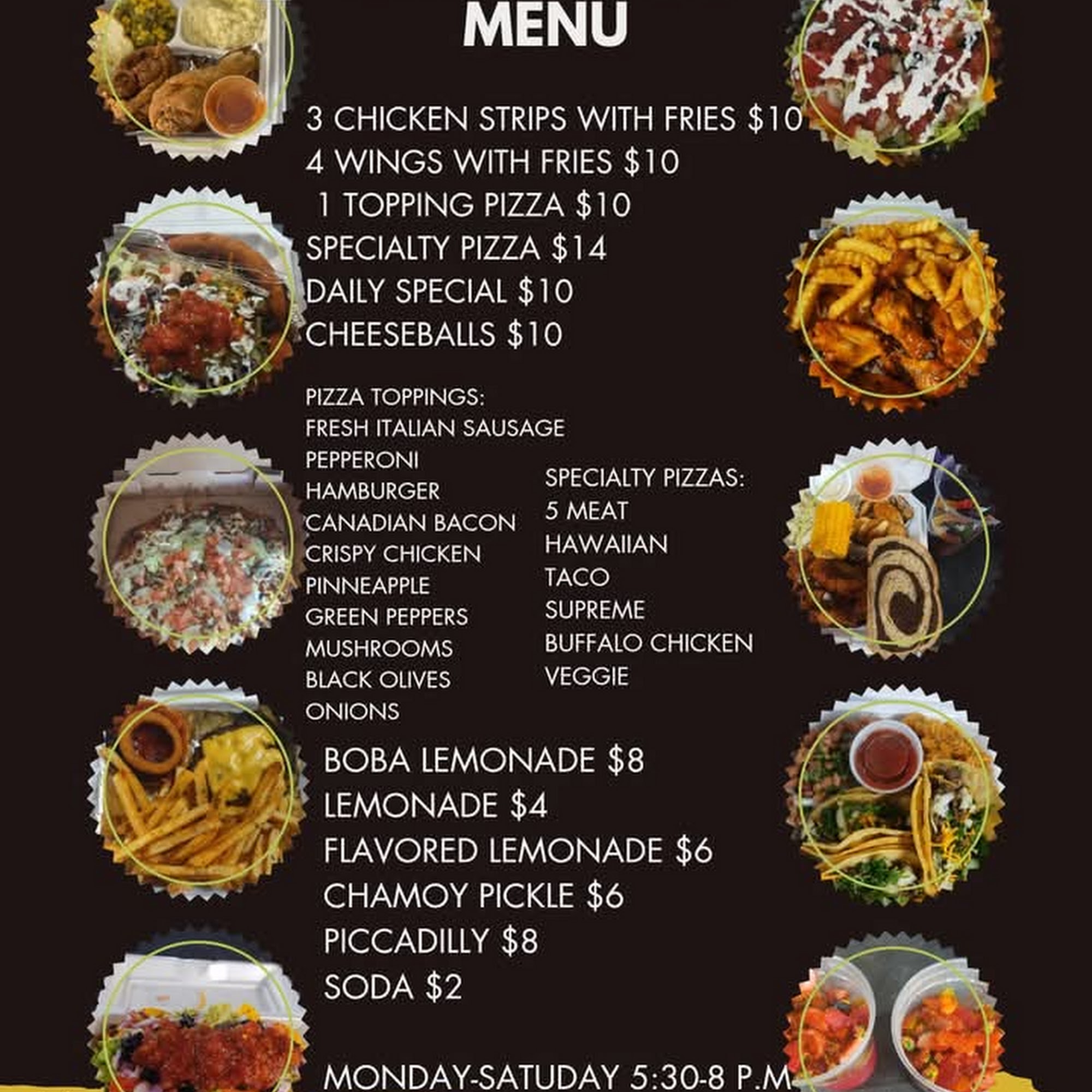 MENU

3 CHICKEN STRIPS WITH FRIES $10
4 WINGS WITH FRIES $10
1 TOPPING PIZZA $10
SPECIALTY PIZZA $14
DAILY SPECIAL $10
CHEESEBALLS $10

PIZZA TOPPINGS:
FRESH ITALIAN SAUSAGE
PEPPERONI
HAMBURGER
CANADIAN BACON
CRISPY CHICKEN
PINNEAPPLE
GREEN PEPPERS
MUSHROOMS
BLACK OLIVES
ONIONS

SPECIALTY PIZZAS:
5 MEAT
HAWAIIAN
TACO
SUPREME
BUFFALO CHICKEN
VEGGIE

BOBA LEMONADE $8
LEMONADE $4
FLAVORED LEMONADE $6
CHAMOY PICKLE $6
PICCADILLY $8
SODA $2

MONDAY-SATUDAY 5:30-8 P.M